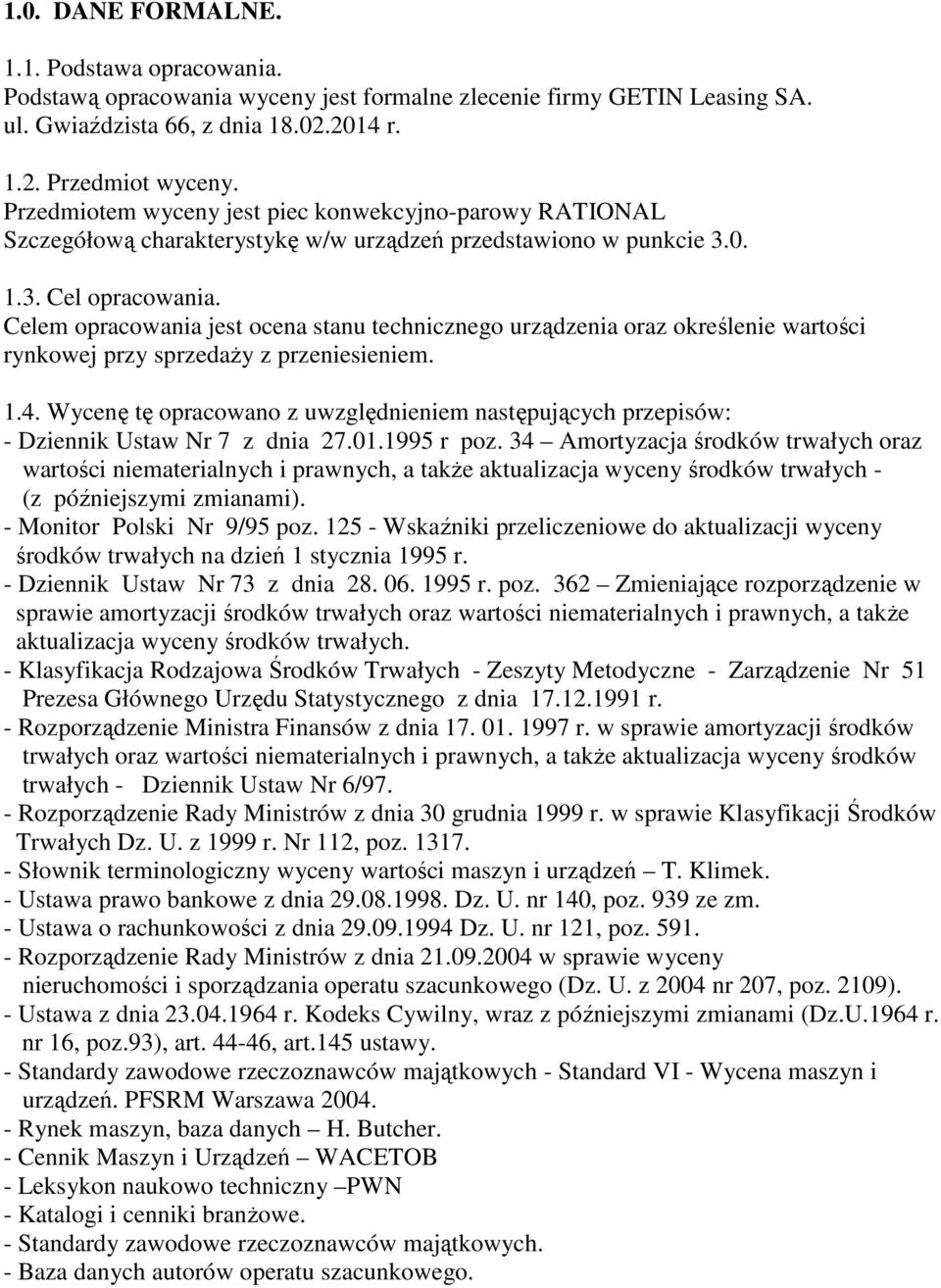 1.0. DANE FORMALNE.

1.1. Podstawa opracowania.
Podstawą opracowania wyceny jest formalne zlecenie firmy GETIN Leasing SA. ul. Gwiaździsta 66, z dnia 18.02.2014 r.

1.2. Przedmiot wyceny.
Przedmiotem wyceny jest piec konwekcyjno-parowy RATIONAL
Szczegółową charakterystykę w/w urządzeń przedstawiono w punkcie 3.0.

1.3. Cel opracowania.
Celem opracowania jest ocena stanu technicznego urządzenia oraz określenie wartości rynkowej przy sprzedaży z przeniesieniem.

1.4. Wycenę tę opracowano z uwzględnieniem następujących przepisów:
- Dziennik Ustaw Nr 7 z dnia 27.01.1995 r poz. 34 – Amortyzacja środków trwałych oraz wartości niematerialnych i prawnych, a także aktualizacja wyceny środków trwałych - (z późniejszymi zmianami).
- Monitor Polski Nr 9/95 poz. 125 - Wskaźniki przeliczeniowe do aktualizacji wyceny środków trwałych na dzień 1 stycznia 1995 r.
- Dziennik Ustaw Nr 73 z dnia 28. 06. 1995 r. poz. 362 – Zmieniające rozporządzenie w sprawie amortyzacji środków trwałych oraz wartości niematerialnych i prawnych, a także aktualizacja wyceny środków trwałych.
- Klasyfikacja Rodzajowa Środków Trwałych - Zeszyty Metodyczne - Zarządzenie Nr 51 Prezesa Głównego Urzędu Statystycznego z dnia 17.12.1991 r.
- Rozporządzenie Ministra Finansów z dnia 17. 01. 1997 r. w sprawie amortyzacji środków trwałych oraz wartości niematerialnych i prawnych, a także aktualizacja wyceny środków trwałych - Dziennik Ustaw Nr 6/97.
- Rozporządzenie Rady Ministrów z dnia 30 grudnia 1999 r. w sprawie Klasyfikacji Środków Trwałych Dz. U. z 1999 r. Nr 112, poz. 1317.
- Słownik terminologiczny wyceny wartości maszyn i urządzeń – T. Klimek.
- Ustawa prawo bankowe z dnia 29.08.1998. Dz. U. nr 140, poz. 939 ze zm.
- Ustawa o rachunkowości z dnia 29.09.1994 Dz. U. nr 121, poz. 591.
- Rozporządzenie Rady Ministrów z dnia 21.09.2004 w sprawie wyceny nieruchomości i sporządzania operatu szacunkowego (Dz. U. z 2004 nr 207, poz. 2109).
- Ustawa z dnia 23.04.1964 r. Kodeks Cywilny, wraz z późniejszymi zmianami (Dz.U.1964 r. nr 16, poz.93), art. 44-46, art.145 ustawy.
- Standardy zawodowe rzeczoznawców majątkowych - Standard VI - Wycena maszyn i urządzeń. PFSRM Warszawa 2004.
- Rynek maszyn, baza danych – H. Butcher.
- Cennik Maszyn i Urządzeń – WACETOB
- Leksykon naukowo techniczny –PWN
- Katalogi i cenniki branżowe.
- Standardy zawodowe rzeczoznawców majątkowych.
- Baza danych autorów operatu szacunkowego.